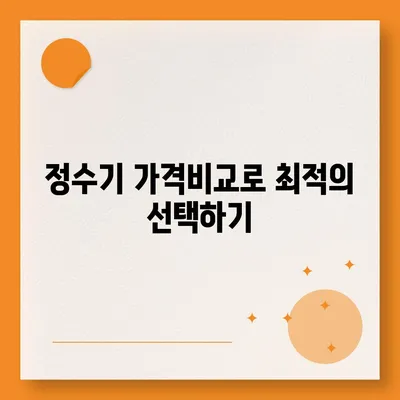 정수기 가격비교로 최적의 선택하기